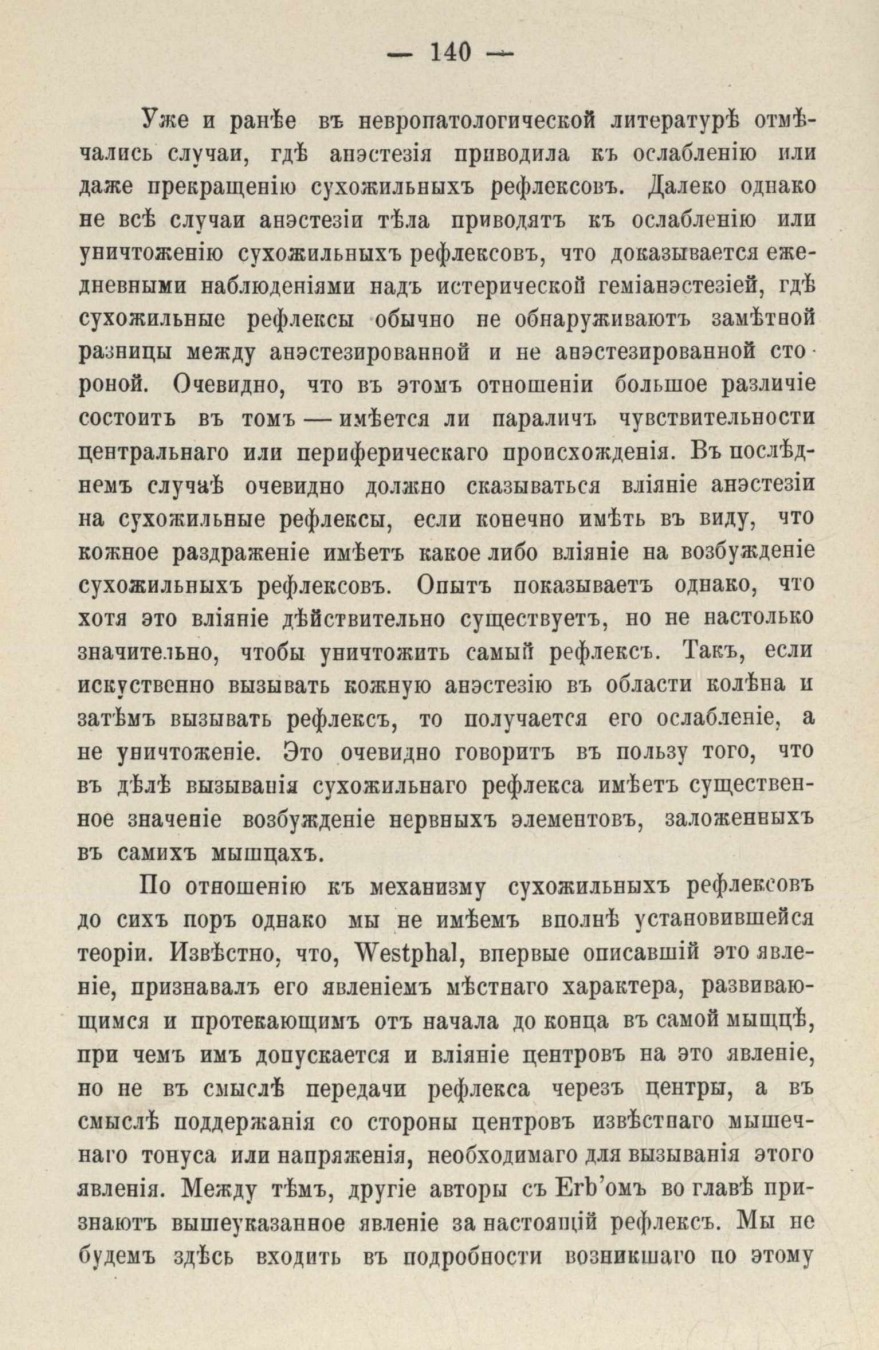 — 140 —

Уже и ранѣе въ невропатологической литературѣ отмѣчались случаи, гдѣ анэстезія приводила къ ослабленію или даже прекращенію сухожильныхъ рефлексовъ. Далеко однако не всѣ случаи анэстезіи тѣла приводятъ къ ослабленію или уничтоженію сухожильныхъ рефлексовъ, что доказывается ежедневными наблюденіями надъ истерической геміанэстезіей, гдѣ сухожильные рефлексы обычно не обнаруживаютъ замѣтной разницы между анэстезированной и не анэстезированной стороной. Очевидно, что въ этомъ отношеніи большое различіе состоитъ въ томъ — имѣется ли параличъ чувствительности центральнаго или периферическаго происхожденія. Въ послѣднемъ случаѣ очевидно должно сказываться вліяніе анэстезіи на сухожильные рефлексы, если конечно имѣть въ виду, что кожное раздраженіе имѣетъ какое либо вліяніе на возбужденіе сухожильныхъ рефлексовъ. Опытъ показываетъ однако, что хотя это вліяніе дѣйствительно существуетъ, но не настолько значительно, чтобы уничтожить самый рефлексъ. Такъ, если искуственно вызывать кожную анэстезію въ области колѣна и затѣмъ вызывать рефлексъ, то получается его ослабленіе, а не уничтоженіе. Это очевидно говоритъ въ пользу того, что въ дѣлѣ вызыванія сухожильнаго рефлекса имѣетъ существенное значеніе возбужденіе нервныхъ элементовъ, заложенныхъ въ самихъ мышцахъ.

По отношенію къ механизму сухожильныхъ рефлексовъ до сихъ поръ однако мы не имѣемъ вполнѣ установившейся теоріи. Извѣстно, что, Westphal, впервые описавшій это явленіе, признавалъ его явленіемъ мѣстнаго характера, развивающимся и протекающимъ отъ начала до конца въ самой мышцѣ, при чемъ имъ допускается и вліяніе центровъ на это явленіе, но не въ смыслѣ передачи рефлекса черезъ центры, а въ смыслѣ поддержанія со стороны центровъ извѣстнаго мышечнаго тонуса или напряженія, необходимаго для вызыванія этого явленія. Между тѣмъ, другіе авторы съ Erb'омъ во главѣ признаютъ вышеуказанное явленіе за настоящій рефлексъ. Мы не будемъ здѣсь входить въ подробности возникшаго по этому